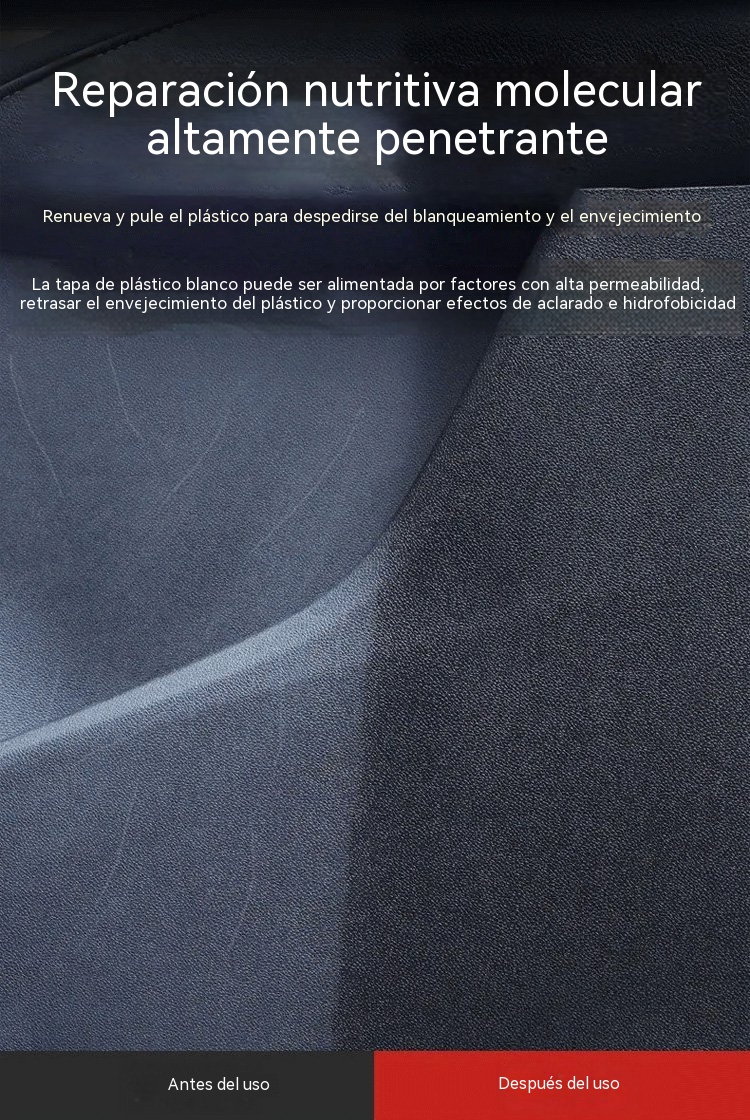 Reparación nutritiva molecular altamente penetrante

Renueva y pule el plástico para despedirse del blanqueamiento y el envejecimiento

La tapa de plástico blanco puede ser alimentada por factores con alta permeabilidad, retrasar el envejecimiento del plástico y proporcionar efectos de aclarado e hidrofobicidad

Antes del uso

Después del uso